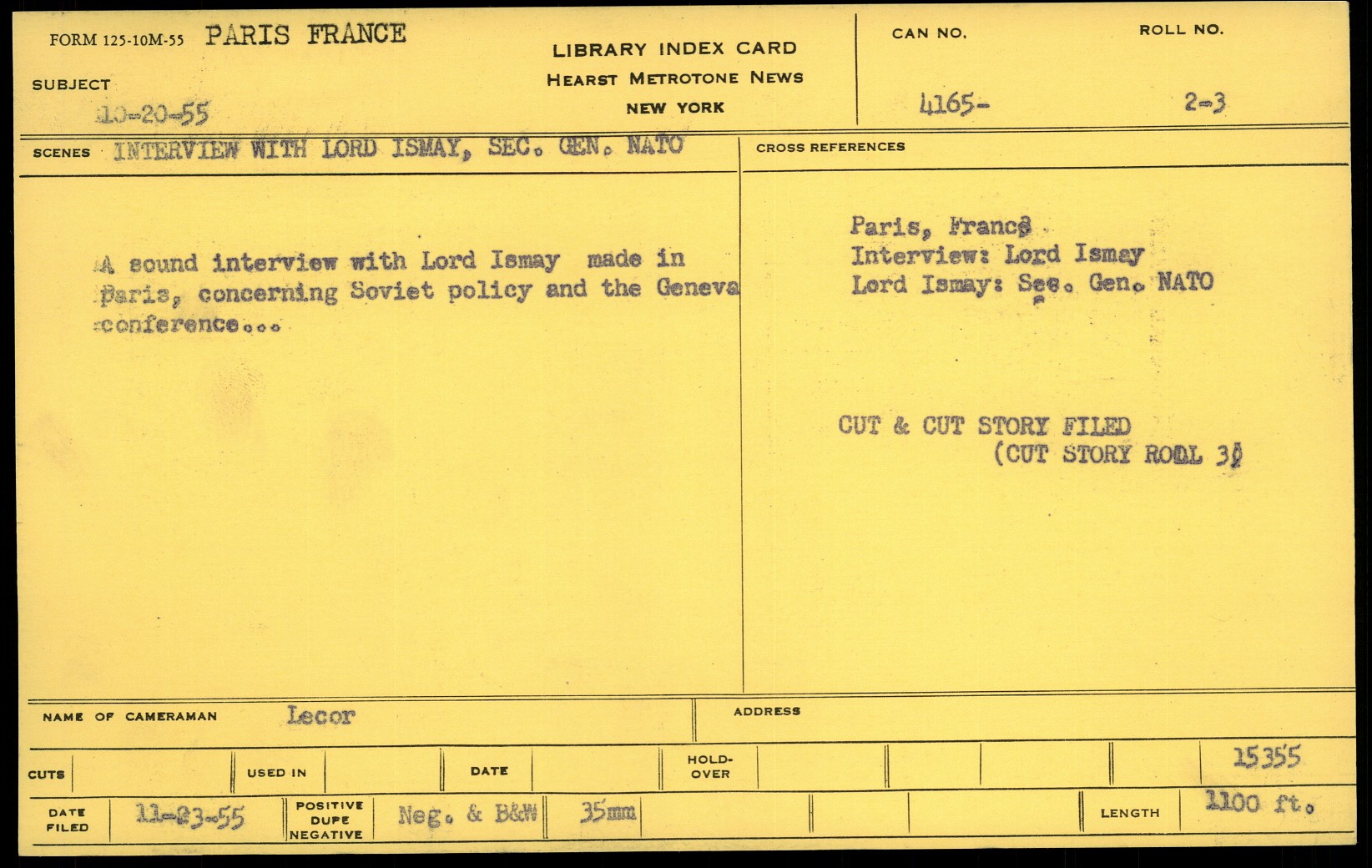 FORM 125-10M-55 PARIS FRANCE

SUBJECT
10-20-55

LIBRARY INDEX CARD
HEARST METROTONE NEWS
NEW YORK

CAN NO.
4165-

ROLL NO.
2-3

SCENES INTERVIEW WITH LORD ISMAY, SEC. GEN. NATO

A sound interview with Lord Ismay made in Paris, concerning Soviet policy and the Geneva conference...

CROSS REFERENCES

Paris, France
Interview: Lord Ismay
Lord Ismay: Sec. Gen. NATO

CUT & CUT STORY FILED
(CUT STORY ROLL 3)

NAME OF CAMERAMAN Lecor

ADDRESS

CUTS

USED IN

DATE

HOLD-OVER

15355

DATE FILED 11-23-55

POSITIVE DUPE NEGATIVE Neg. & B&W 35mm

LENGTH 1100 ft.